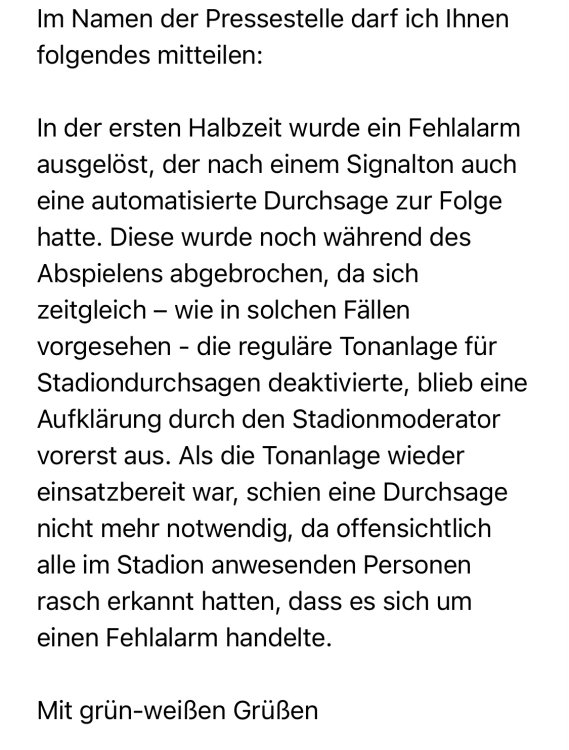 Im Namen der Pressestelle darf ich Ihnen folgendes mitteilen:

In der ersten Halbzeit wurde ein Fehlalarm ausgelöst, der nach einem Signalton auch eine automatisierte Durchsage zur Folge hatte. Diese wurde noch während des Abspielens abgebrochen, da sich zeitgleich – wie in solchen Fällen vorgesehen - die reguläre Tonanlage für Stadiondurchsagen deaktivierte, blieb eine Aufklärung durch den Stadionmoderator vorerst aus. Als die Tonanlage wieder einsatzbereit war, schien eine Durchsage nicht mehr notwendig, da offensichtlich alle im Stadion anwesenden Personen rasch erkannt hatten, dass es sich um einen Fehlalarm handelte.

Mit grün-weißen Grüßen